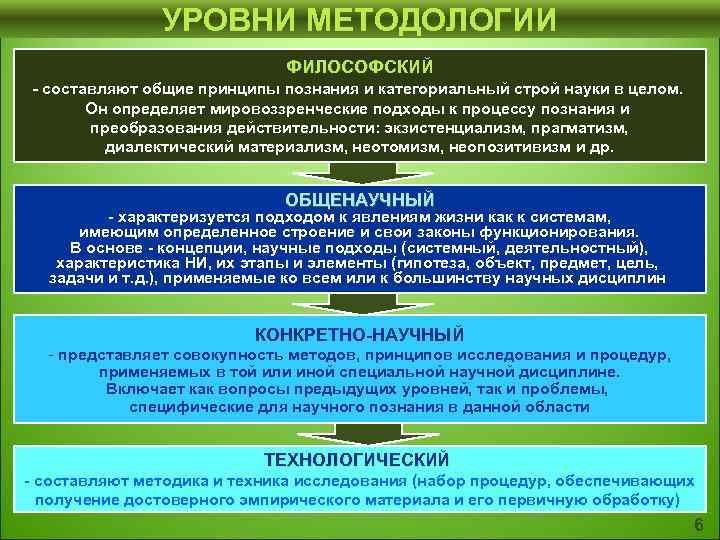 УРОВНИ МЕТОДОЛОГИИ

ФИЛОСОФСКИЙ
- составляют общие принципы познания и категориальный строй науки в целом. Он определяет мировоззренческие подходы к процессу познания и преобразования действительности: экзистенциализм, прагматизм, диалектический материализм, неотомизм, неопозитивизм и др.

ОБЩЕНАУЧНЫЙ
- характеризуется подходом к явлениям жизни как к системам, имеющим определенное строение и свои законы функционирования. В основе - концепции, научные подходы (системный, деятельностный), характеристика НИ, их этапы и элементы (гипотеза, объект, предмет, цель, задачи и т.д.), применяемые ко всем или к большинству научных дисциплин

КОНКРЕТНО-НАУЧНЫЙ
- представляет совокупность методов, принципов исследования и процедур, применяемых в той или иной специальной научной дисциплине. Включает как вопросы предыдущих уровней, так и проблемы, специфические для научного познания в данной области

ТЕХНОЛОГИЧЕСКИЙ
- составляют методика и техника исследования (набор процедур, обеспечивающих получение достоверного эмпирического материала и его первичную обработку)

6